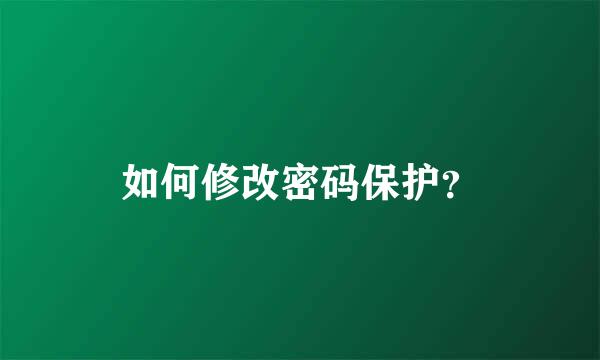 如何修改密码保护?